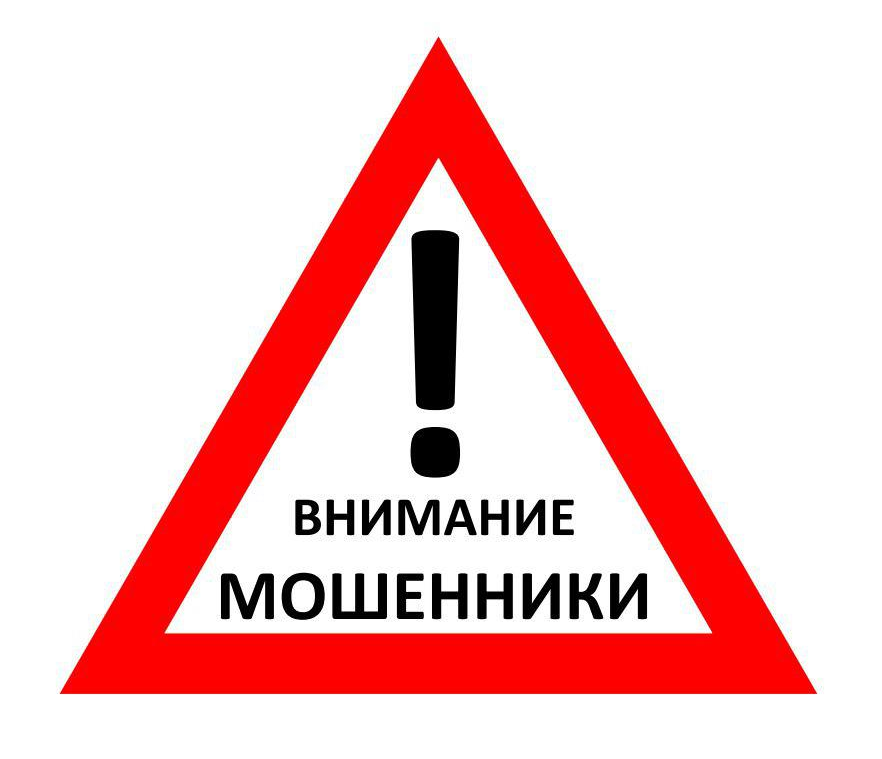 !
ВНИМАНИЕ
МОШЕННИКИ